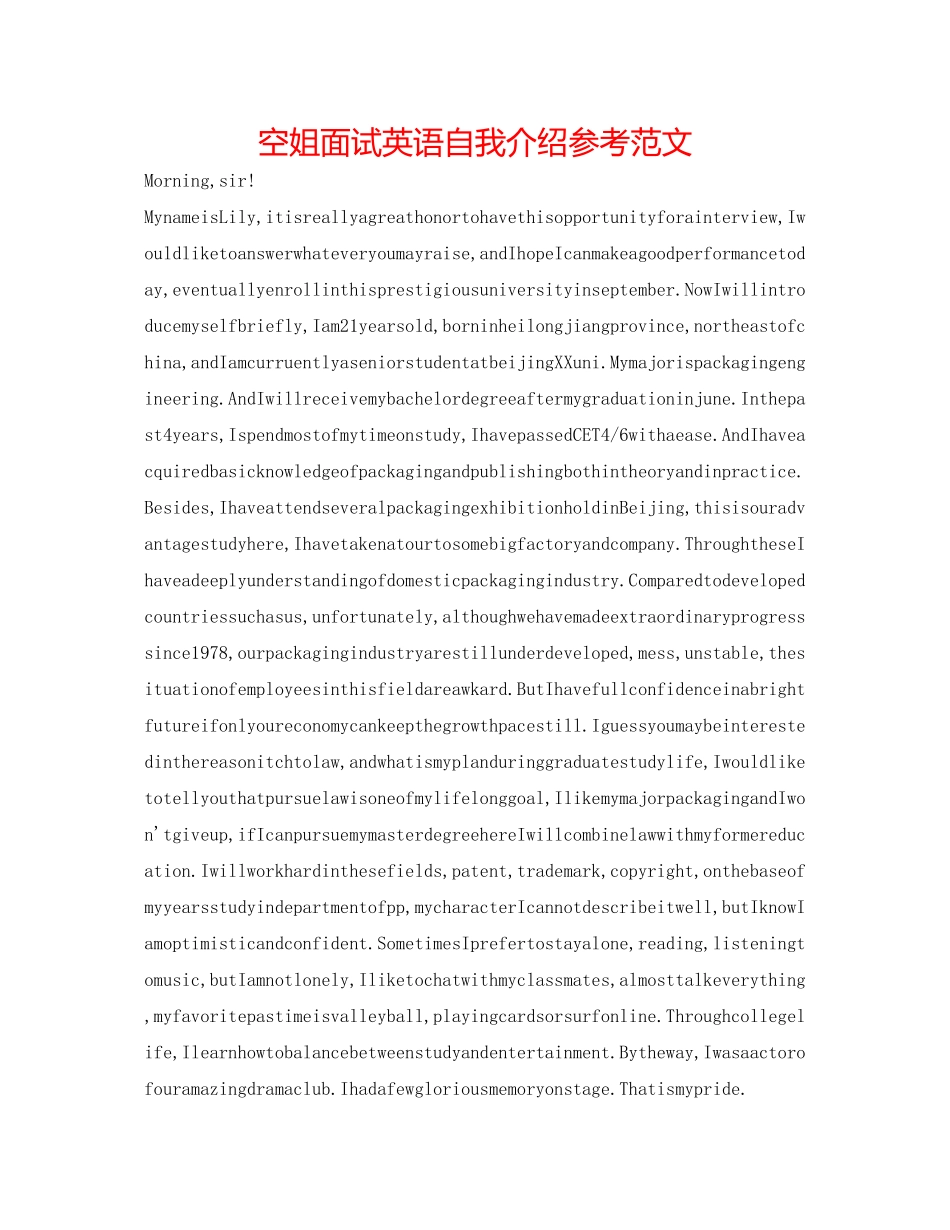 空姐面试英语自我介绍参考范文

Morning,sir!

MynameisLily,itisreallyagreathonortohavethisopportunityforainterview,Iwouldliketoanswerwhateveryoumayraise,andIhopeIcanmakeagoodperformancetoday,eventuallyenrollinthisprestigiousuniversityinseptember.NowIwillintroducemyselfbriefly,Iam21yearsold,borninheilongjiangprovince,northeastofchina,andIamcurruentlyaseniorstudentatbeijingXXuni.Mymajorispackagingengineering.AndIwillreceivemybachelordegreeaftermygraduationinjune.Inthepast4years,Ispendmostofmytimeonstudy,IhavepassedCET4/6withaease.AndIhaveacquiredbasicknowledgeofpackagingandpublishingbothintheoryandinpractice.Besides,IhaveattendseveralpackagingexhibitionholdinBeijing,thisisouradvantagestudyhere,Ihavetakenatourtosomebigfactoryandcompany.ThroughtheseIhaveadeeplyunderstandingofdomesticpackagingindustry.Comparedtodevelopedcountriessuchasus,unfortunately,althoughwehavemadeextraordinaryprogresssince1978,ourpackagingindustryarestillunderdeveloped,mess,unstable,thesituationofemployeesinthisfieldareawkard.ButIhavefullconfidenceinabrightfutureifonlyoureconomycankeepthegrowthpacestill.Iguessyoumaybeinterestedinthereasonitchtolaw,andwhatismyplanduringgraduatestudylife,Iwouldliketotellyouthatpursuelawisoneofmylifelonggoal,IlikemymajorpackagingandIwon'tgiveup,ifIcanpursuemymasterdegreehereIwillcombinelawwithmyformereducation.Iwillworkhardinthesefields,patent,trademark,copyright,onthebaseofmyyearsstudyindepartmentofpp,mycharacterIcannotdescribeitwell,butIknowIamoptimisticandconfident.SometimesIprefertostayalone,reading,listeningtomusic,butIamnotlonely,Iliketochatwithmyclassmates,almosttalkeverything,myfavoritepastimeisvalleyball,playingcardsorsurfonline.Throughcollegelife,Ilearnhowtobalancebetweenstudyandentertainment.Bytheway,Iwasaactorofouramazingdramaclub.Ihadafewgloriousmemoryonstage.Thatismypride.